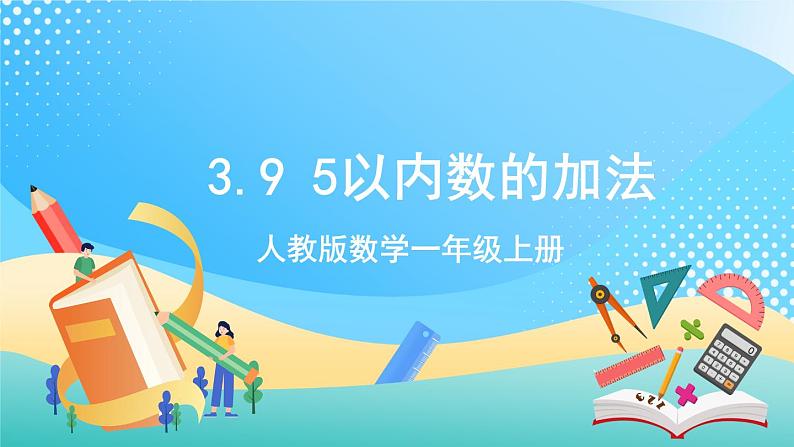 3.9 5以内数的加法

人教版数学一年级上册